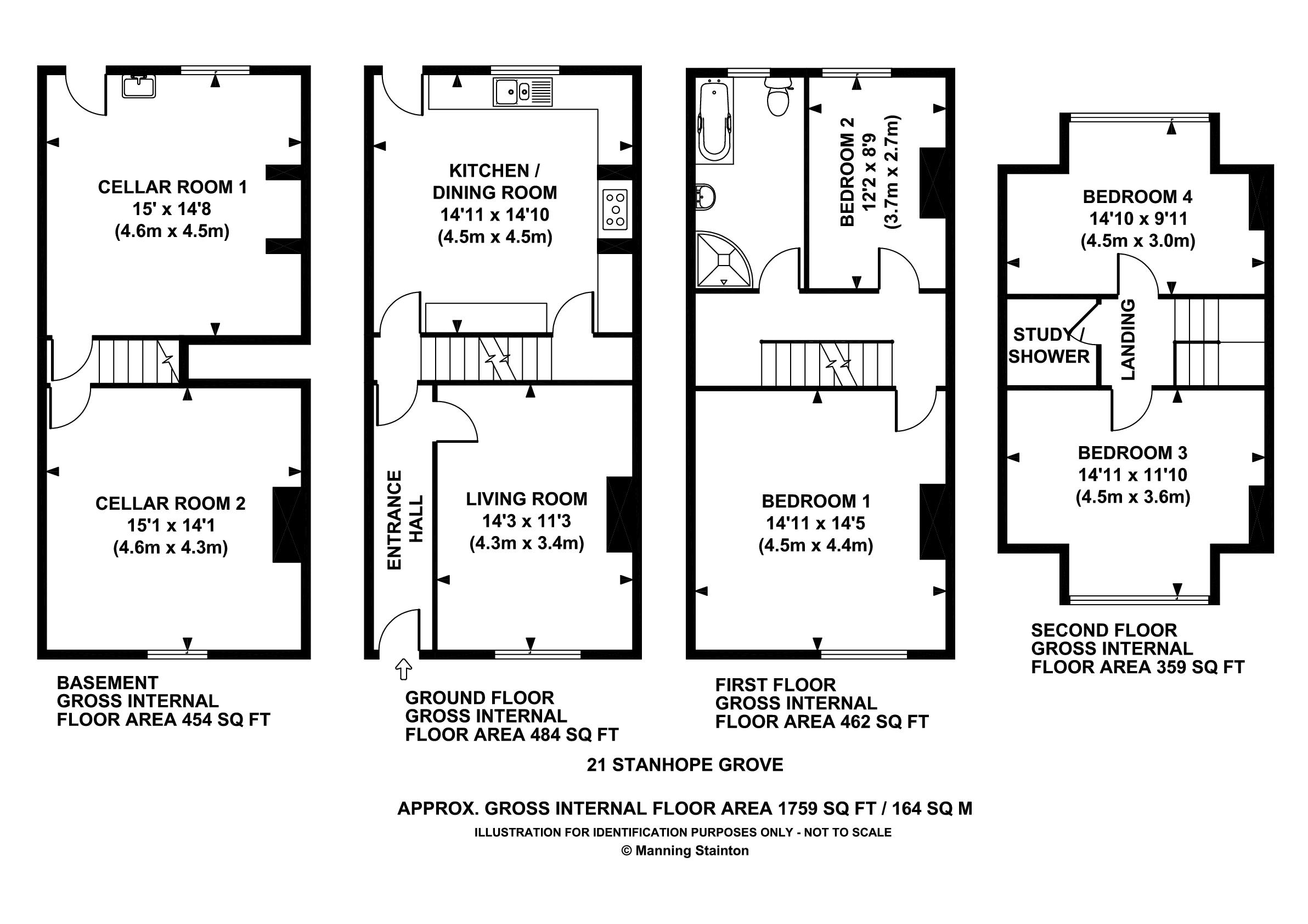 CELLAR ROOM 1
15' x 14'8
(4.6m x 4.5m)

CELLAR ROOM 2
15'1 x 14'1
(4.6m x 4.3m)

BASEMENT
GROSS INTERNAL
FLOOR AREA 454 SQ FT

KITCHEN / DINING ROOM
14'11 x 14'10
(4.5m x 4.5m)

ENTRANCE HALL

LIVING ROOM
14'3 x 11'3
(4.3m x 3.4m)

GROUND FLOOR
GROSS INTERNAL
FLOOR AREA 484 SQ FT

BEDROOM 2
12'2 x 8'9
(3.7m x 2.7m)

BEDROOM 1
14'11 x 14'5
(4.5m x 4.4m)

FIRST FLOOR
GROSS INTERNAL
FLOOR AREA 462 SQ FT

BEDROOM 4
14'10 x 9'11
(4.5m x 3.0m)

STUDY / SHOWER

LANDING

BEDROOM 3
14'11 x 11'10
(4.5m x 3.6m)

SECOND FLOOR
GROSS INTERNAL
FLOOR AREA 359 SQ FT

21 STANHOPE GROVE

APPROX. GROSS INTERNAL FLOOR AREA 1759 SQ FT / 164 SQ M
ILLUSTRATION FOR IDENTIFICATION PURPOSES ONLY - NOT TO SCALE
© Manning Stainton